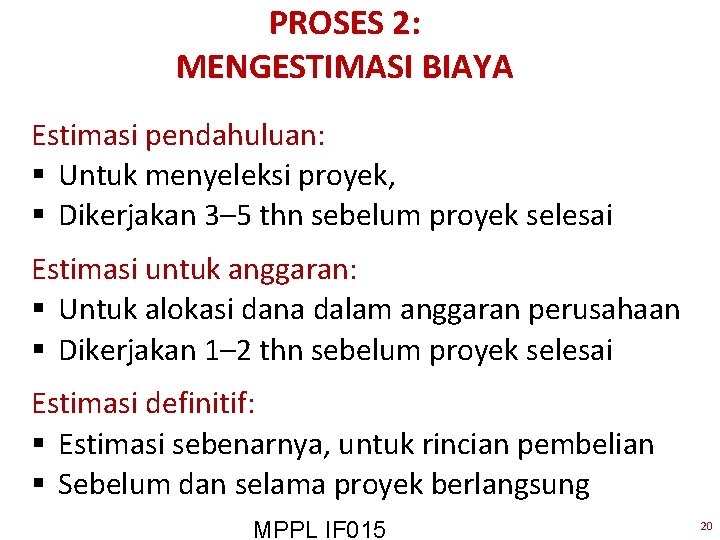 PROSES 2:
MENGESTIMASI BIAYA

Estimasi pendahuluan:
▪ Untuk menyeleksi proyek,
▪ Dikerjakan 3–5 thn sebelum proyek selesai

Estimasi untuk anggaran:
▪ Untuk alokasi dana dalam anggaran perusahaan
▪ Dikerjakan 1–2 thn sebelum proyek selesai

Estimasi definitif:
▪ Estimasi sebenarnya, untuk rincian pembelian
▪ Sebelum dan selama proyek berlangsung

MPPL IF015

20